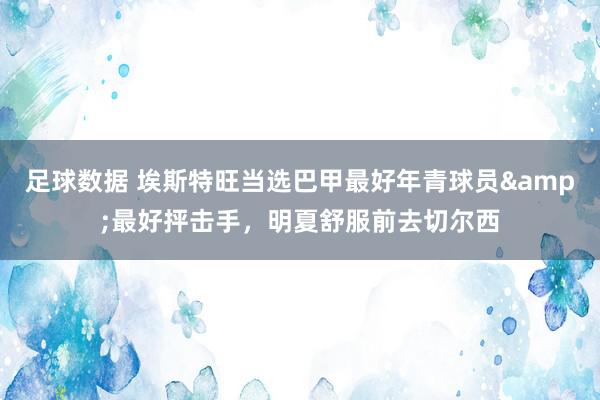 足球数据 埃斯特旺当选巴甲最好年青球员&amp;最好抨击手，明夏舒服前去切尔西